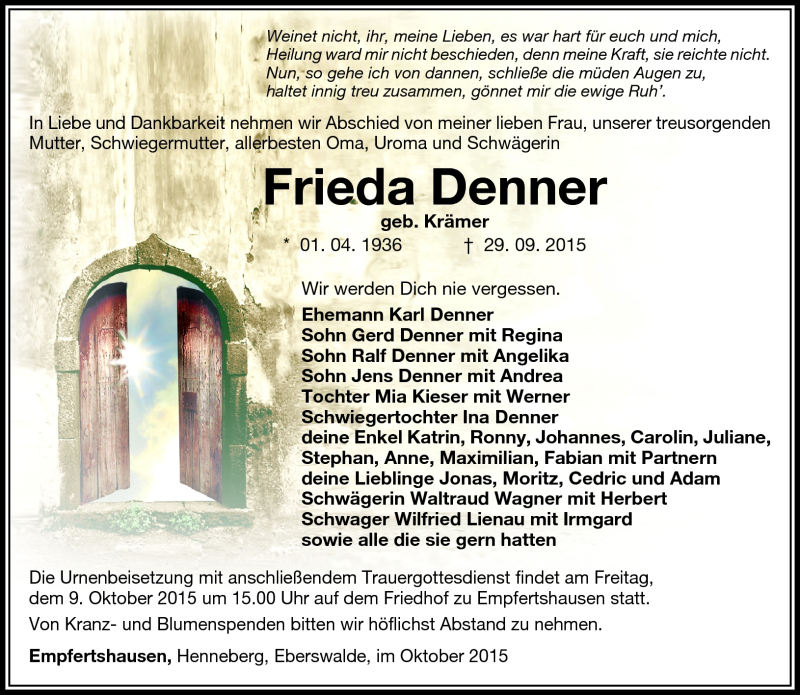 Weinet nicht, ihr, meine Lieben, es war hart für euch und mich,
Heilung ward mir nicht beschieden, denn meine Kraft, sie reichte nicht.
Nun, so gehe ich von dannen, schließe die müden Augen zu,
haltet innig treu zusammen, gönnet mir die ewige Ruh'.

In Liebe und Dankbarkeit nehmen wir Abschied von meiner lieben Frau, unserer treusorgenden Mutter, Schwiegermutter, allerbesten Oma, Uroma und Schwägerin

Frieda Denner

geb. Krämer

* 01. 04. 1936 † 29. 09. 2015

Wir werden Dich nie vergessen.

Ehemann Karl Denner
Sohn Gerd Denner mit Regina
Sohn Ralf Denner mit Angelika
Sohn Jens Denner mit Andrea
Tochter Mia Kieser mit Werner
Schwiegertochter Ina Denner
deine Enkel Katrin, Ronny, Johannes, Carolin, Juliane, Stephan, Anne, Maximilian, Fabian mit Partnern
deine Lieblinge Jonas, Moritz, Cedric und Adam
Schwägerin Waltraud Wagner mit Herbert
Schwager Wilfried Lienau mit Irmgard
sowie alle die sie gern hatten

Die Urnenbeisetzung mit anschließendem Trauergottesdienst findet am Freitag, dem 9. Oktober 2015 um 15.00 Uhr auf dem Friedhof zu Empfertshausen statt.

Von Kranz- und Blumenspenden bitten wir höflichst Abstand zu nehmen.

Empfertshausen, Henneberg, Eberswalde, im Oktober 2015